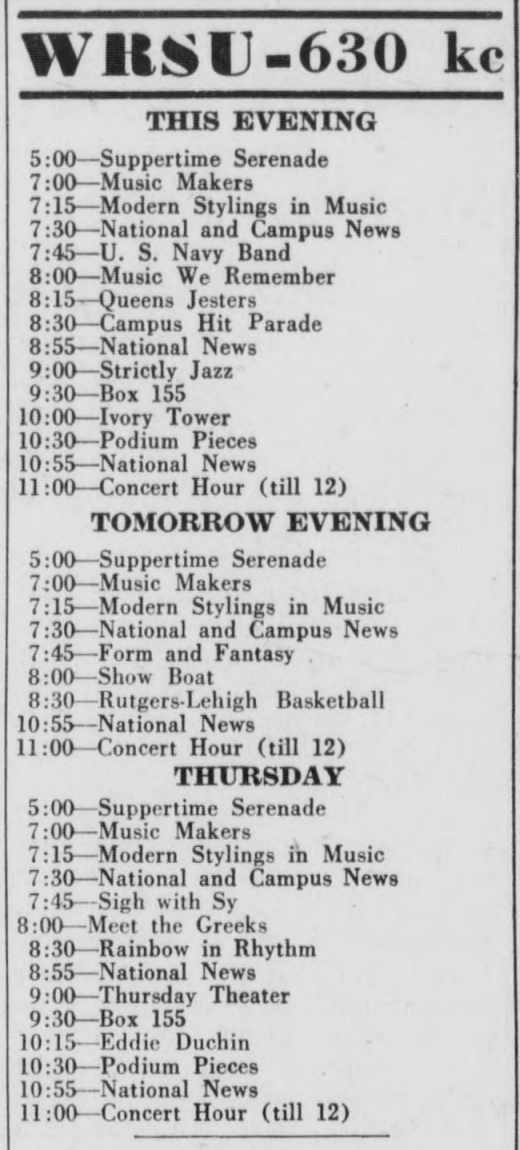 WRSU-630 kc

THIS EVENING

5:00—Suppertime Serenade
7:00—Music Makers
7:15—Modern Stylings in Music
7:30—National and Campus News
7:45—U. S. Navy Band
8:00—Music We Remember
8:15—Queens Jesters
8:30—Campus Hit Parade
8:55—National News
9:00—Strictly Jazz
9:30—Box 155
10:00—Ivory Tower
10:30—Podium Pieces
10:55—National News
11:00—Concert Hour (till 12)

TOMORROW EVENING

5:00—Suppertime Serenade
7:00—Music Makers
7:15—Modern Stylings in Music
7:30—National and Campus News
7:45—Form and Fantasy
8:00—Show Boat
8:30—Rutgers-Lehigh Basketball
10:55—National News
11:00—Concert Hour (till 12)

THURSDAY

5:00—Suppertime Serenade
7:00—Music Makers
7:15—Modern Stylings in Music
7:30—National and Campus News
7:45—Sigh with Sy
8:00—Meet the Greeks
8:30—Rainbow in Rhythm
8:55—National News
9:00—Thursday Theater
9:30—Box 155
10:15—Eddie Duchin
10:30—Podium Pieces
10:55—National News
11:00—Concert Hour (till 12)